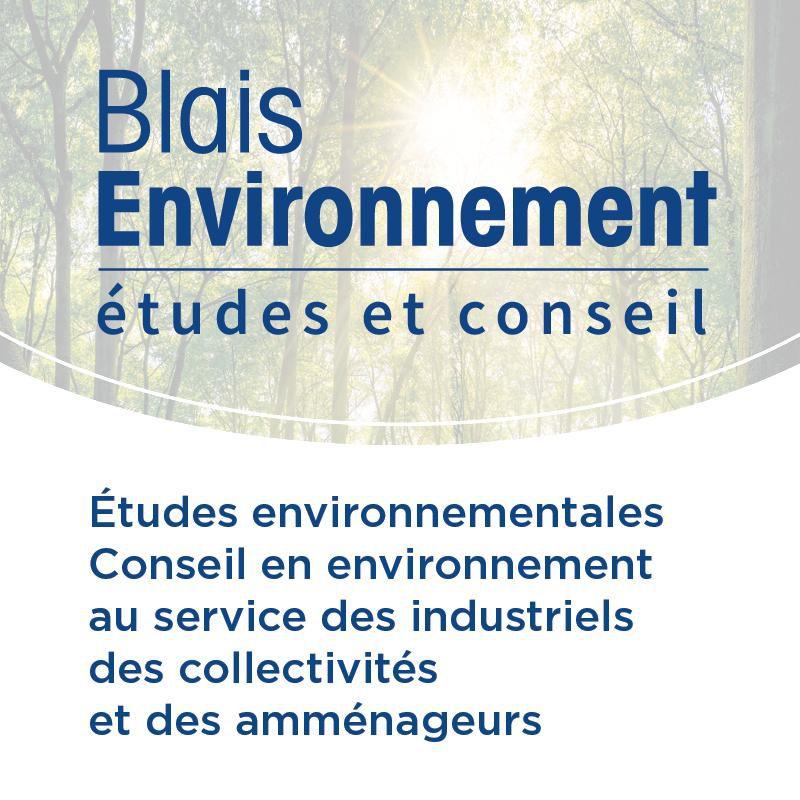 Blais
Environnement
études et conseil

Études environnementales
Conseil en environnement
au service des industriels
des collectivités
et des amménageurs